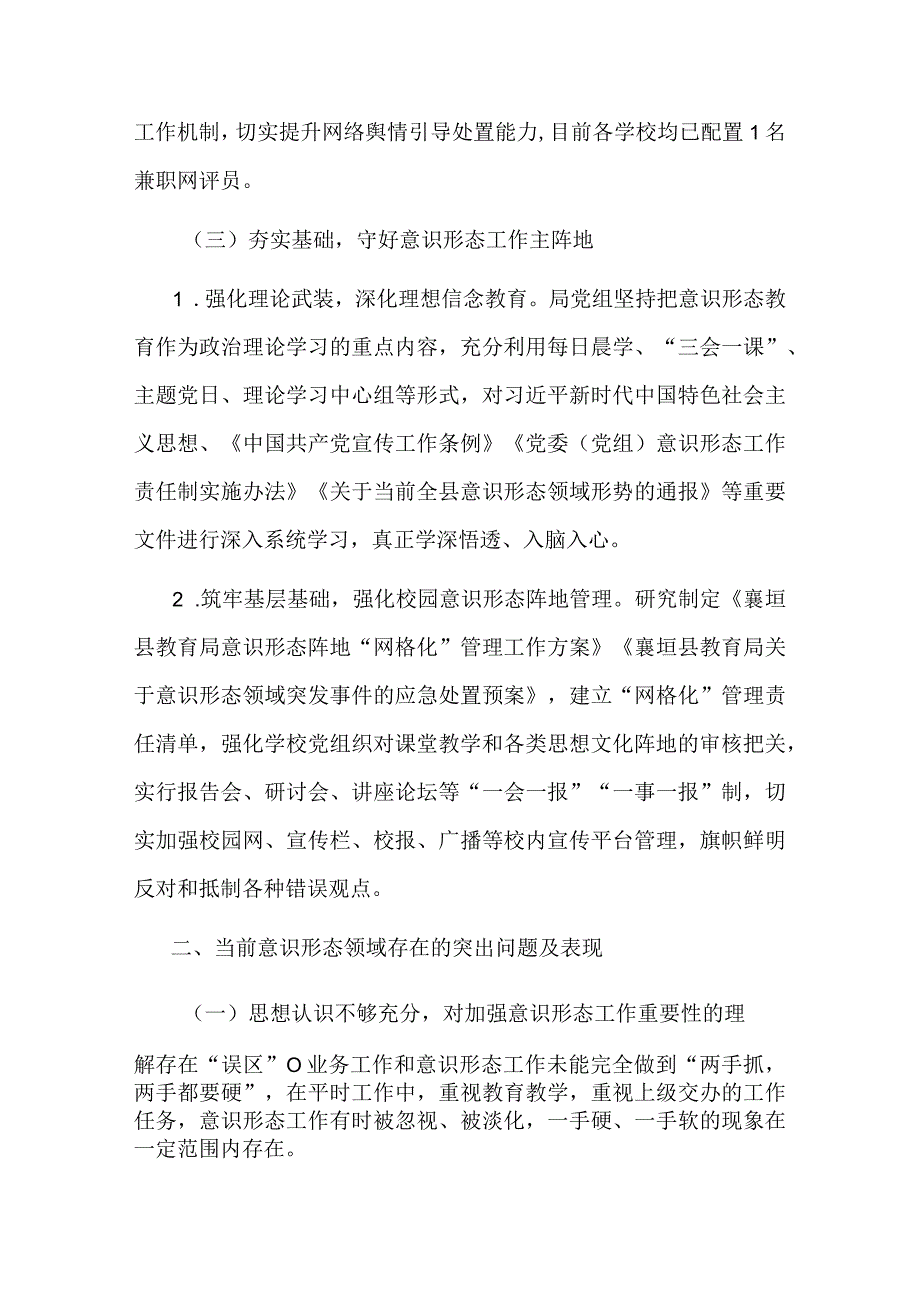 工作机制，切实提升网络舆情引导处置能力，目前各学校均已配置1名兼职网评员。

（三）夯实基础，守好意识形态工作主阵地

1．强化理论武装，深化理想信念教育。局党组坚持把意识形态教育作为政治理论学习的重点内容，充分利用每日晨学、“三会一课”、主题党日、理论学习中心组等形式，对习近平新时代中国特色社会主义思想、《中国共产党宣传工作条例》《党委（党组）意识形态工作责任制实施办法》《关于当前全县意识形态领域形势的通报》等重要文件进行深入系统学习，真正学深悟透、入脑入心。

2．筑牢基层基础，强化校园意识形态阵地管理。研究制定《襄垣县教育局意识形态阵地“网格化”管理工作方案》《襄垣县教育局关于意识形态领域突发事件的应急处置预案》，建立“网格化”管理责任清单，强化学校党组织对课堂教学和各类思想文化阵地的审核把关，实行报告会、研讨会、讲座论坛等“一会一报”“一事一报”制，切实加强校园网、宣传栏、校报、广播等校内宣传平台管理，旗帜鲜明反对和抵制各种错误观点。

二、当前意识形态领域存在的突出问题及表现

（一）思想认识不够充分，对加强意识形态工作重要性的理

解存在“误区”O业务工作和意识形态工作未能完全做到“两手抓，两手都要硬”，在平时工作中，重视教育教学，重视上级交办的工作任务，意识形态工作有时被忽视、被淡化，一手硬、一手软的现象在一定范围内存在。